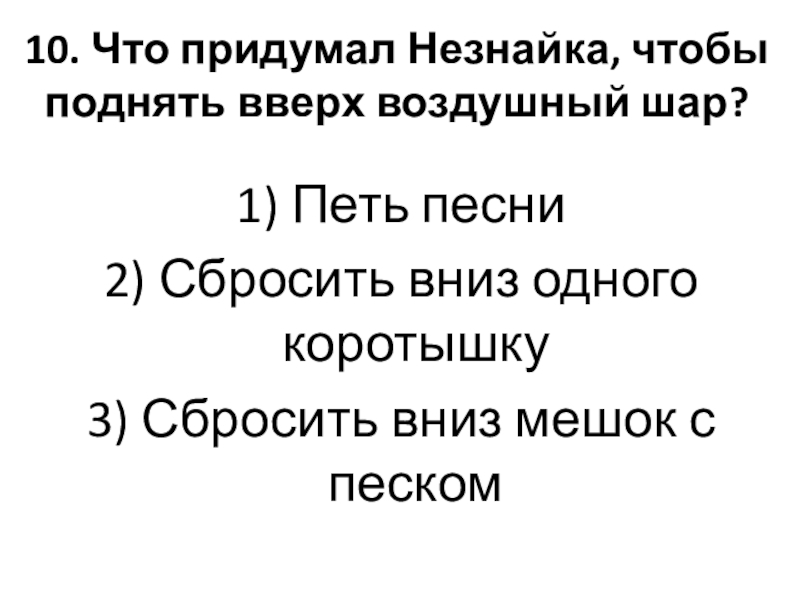 10. Что придумал Незнайка, чтобы поднять вверх воздушный шар?

1) Петь песни

2) Сбросить вниз одного коротышку

3) Сбросить вниз мешок с песком